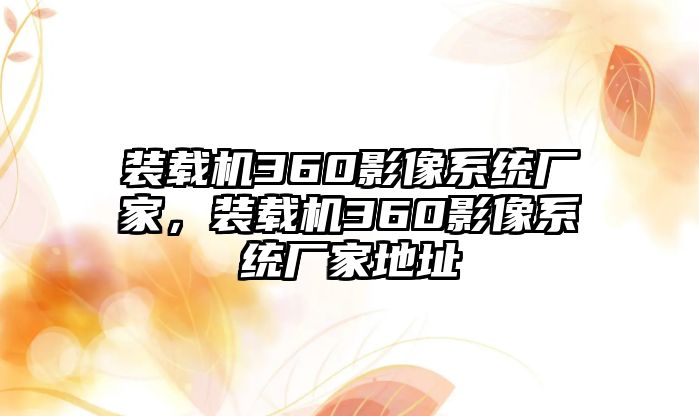 装载机360影像系统厂家，装载机360影像系统厂家地址